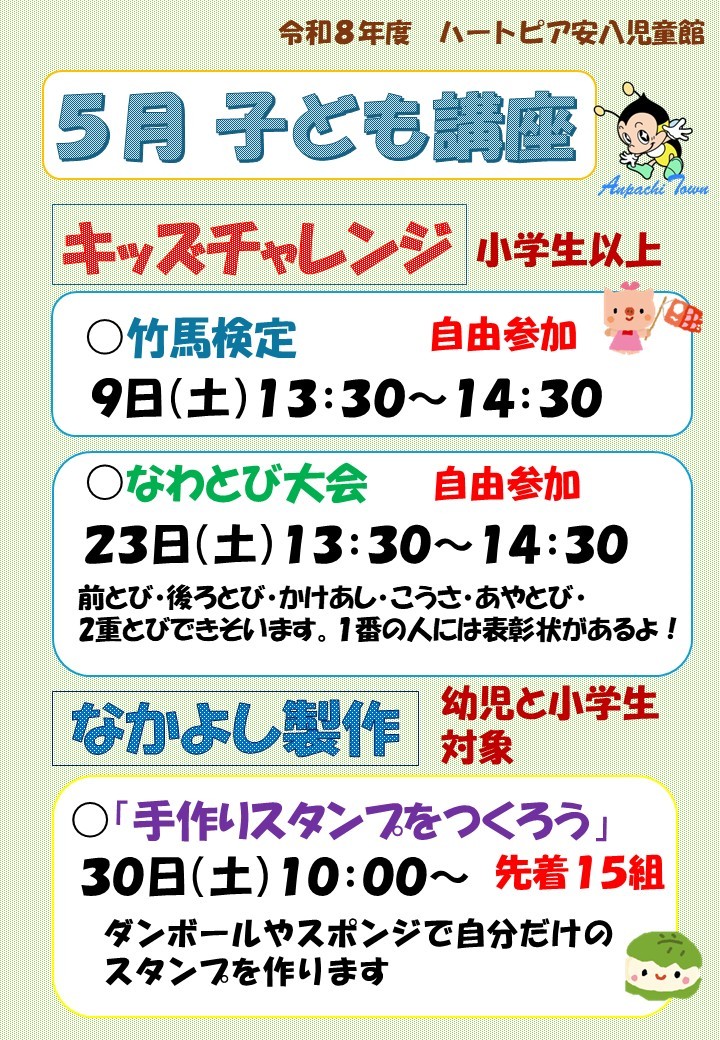 令和８年度　ハートピア安八児童館

５月 子ども講座

Anpachi Town

キッズチャレンジ　小学生以上

○竹馬検定　自由参加
9日(土)13:30～14:30

○なわとび大会　自由参加
23日(土)13:30～14:30
前とび・後ろとび・かけあし・こうさ・あやとび・2重とびできそいます。1番の人には表彰状があるよ！

なかよし製作　幼児と小学生対象

○「手作りスタンプをつくろう」
30日(土)10:00～　先着15組
ダンボールやスポンジで自分だけのスタンプを作ります